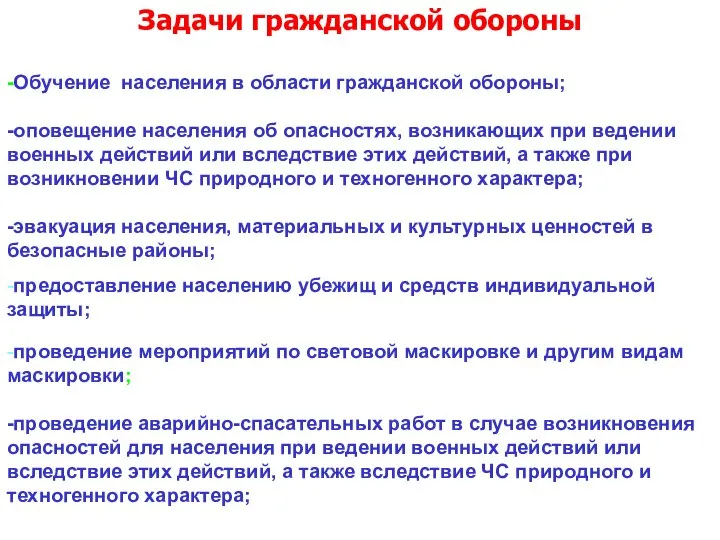 Задачи гражданской обороны

-Обучение населения в области гражданской обороны;

-оповещение населения об опасностях, возникающих при ведении военных действий или вследствие этих действий, а также при возникновении ЧС природного и техногенного характера;

-эвакуация населения, материальных и культурных ценностей в безопасные районы;

-предоставление населению убежищ и средств индивидуальной защиты;

-проведение мероприятий по световой маскировке и другим видам маскировки;

-проведение аварийно-спасательных работ в случае возникновения опасностей для населения при ведении военных действий или вследствие этих действий, а также вследствие ЧС природного и техногенного характера;